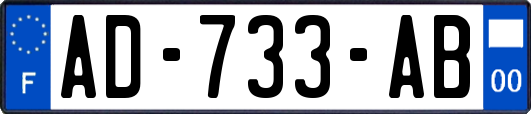 F
AD-733-AB
00